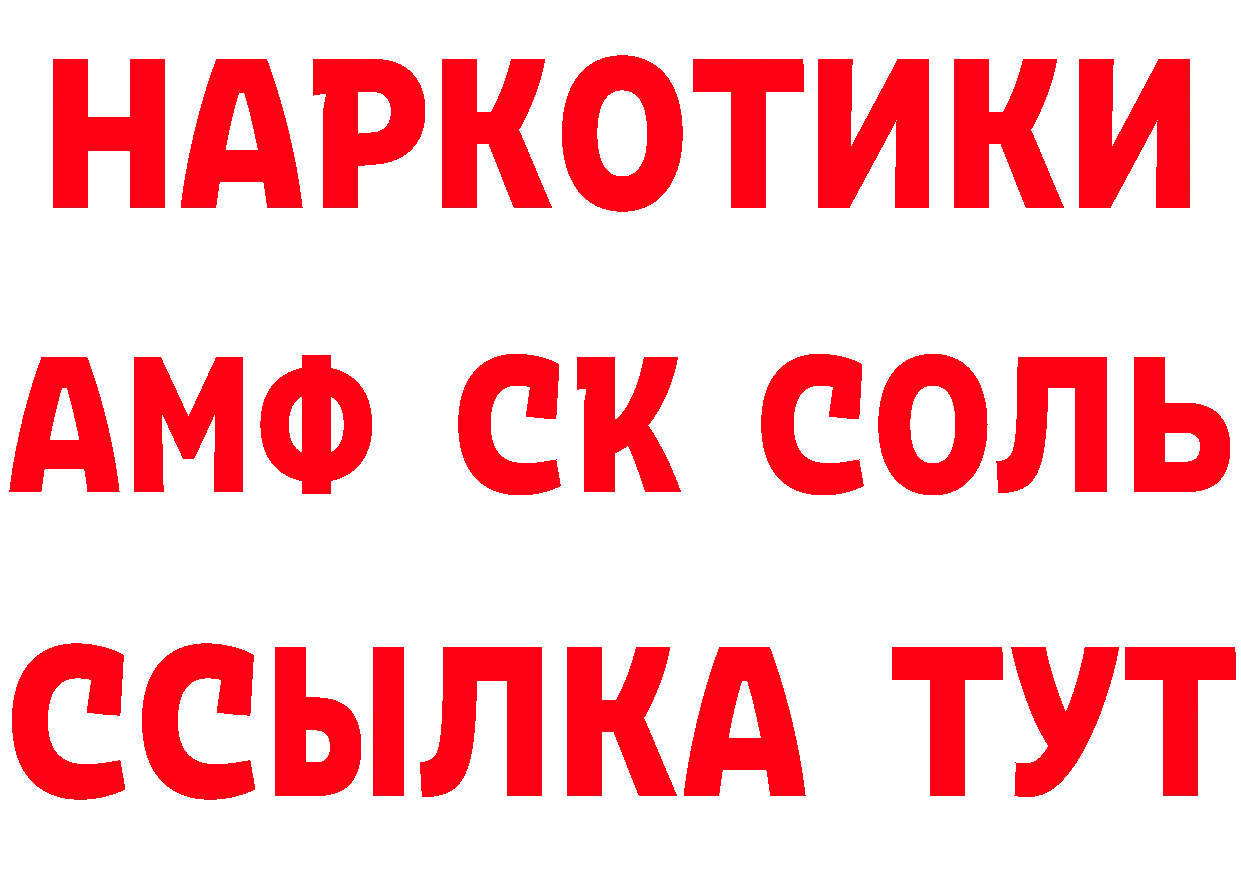 НАРКОТИКИ

АМФ СК СОЛЬ

ССЫЛКА ТУТ